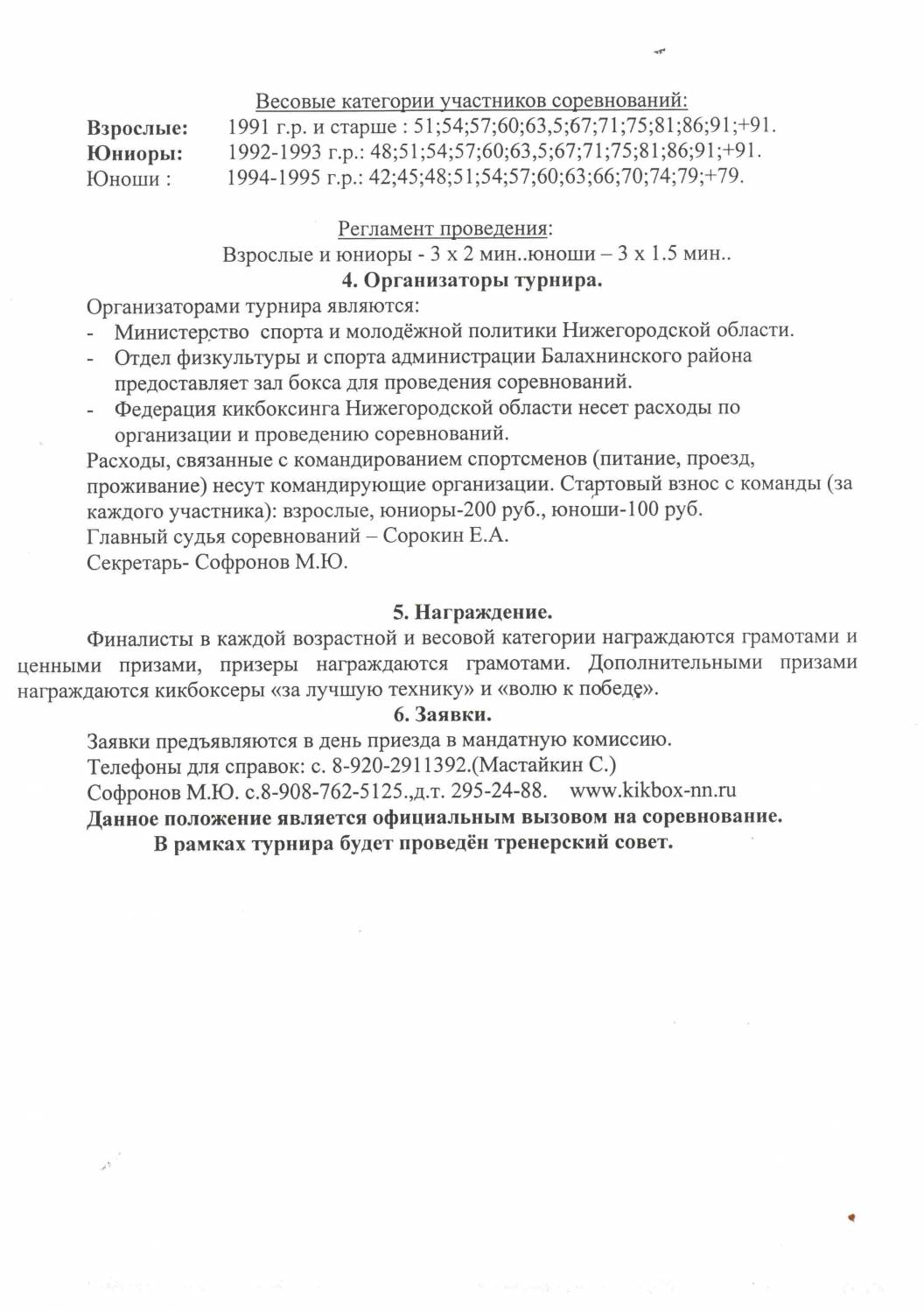 Весовые категории участников соревнований:
Взрослые: 1991 г.р. и старше : 51;54;57;60;63,5;67;71;75;81;86;91;+91.
Юниоры: 1992-1993 г.р.: 48;51;54;57;60;63,5;67;71;75;81;86;91;+91.
Юноши : 1994-1995 г.р.: 42;45;48;51;54;57;60;63;66;70;74;79;+79.

Регламент проведения:
Взрослые и юниоры - 3 х 2 мин..юноши – 3 х 1.5 мин..

4. Организаторы турнира.

Организаторами турнира являются:
- Министерство спорта и молодёжной политики Нижегородской области.
- Отдел физкультуры и спорта администрации Балахнинского района предоставляет зал бокса для проведения соревнований.
- Федерация кикбоксинга Нижегородской области несет расходы по организации и проведению соревнований.

Расходы, связанные с командированием спортсменов (питание, проезд, проживание) несут командирующие организации. Стартовый взнос с команды (за каждого участника): взрослые, юниоры-200 руб., юноши-100 руб.
Главный судья соревнований – Сорокин Е.А.
Секретарь- Софронов М.Ю.

5. Награждение.

Финалисты в каждой возрастной и весовой категории награждаются грамотами и ценными призами, призеры награждаются грамотами. Дополнительными призами награждаются кикбоксеры «за лучшую технику» и «волю к победе».

6. Заявки.

Заявки предъявляются в день приезда в мандатную комиссию.
Телефоны для справок: с. 8-920-2911392.(Мастайкин С.)
Софронов М.Ю. с.8-908-762-5125.,д.т. 295-24-88. www.kikbox-nn.ru
Данное положение является официальным вызовом на соревнование.
В рамках турнира будет проведён тренерский совет.